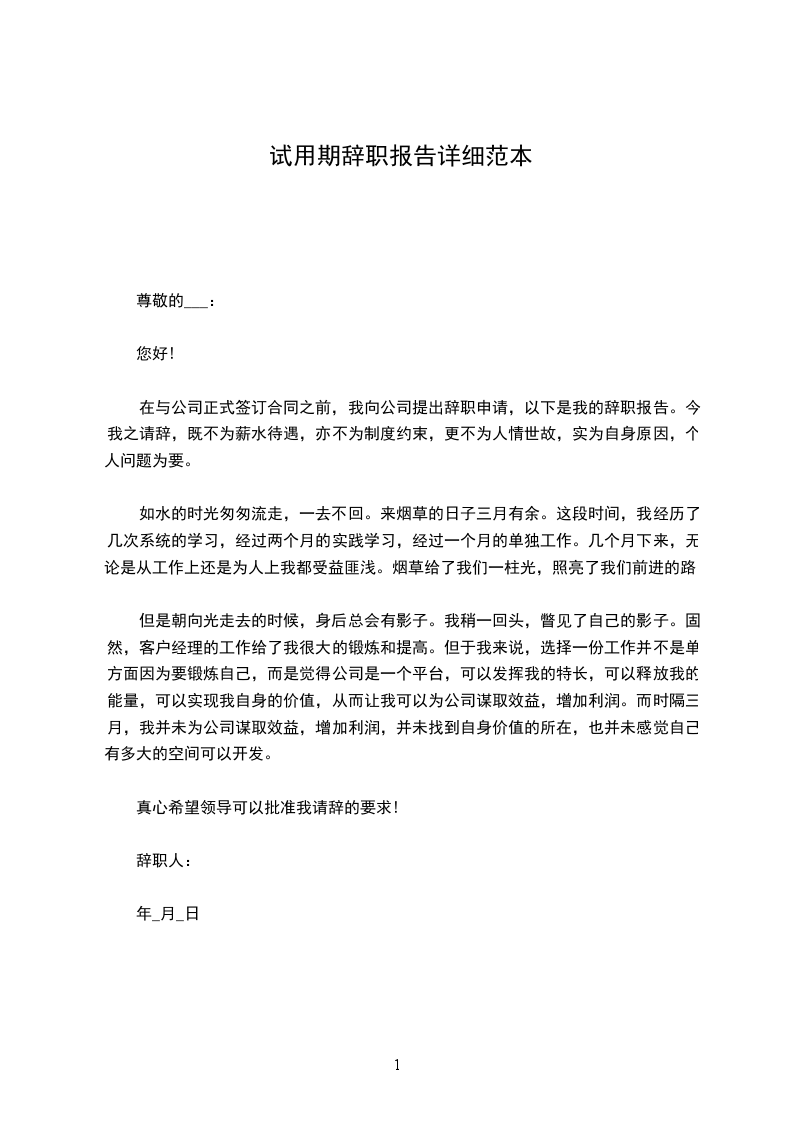 试用期辞职报告详细范本

尊敬的___：

您好！

在与公司正式签订合同之前，我向公司提出辞职申请，以下是我的辞职报告。今我之请辞，既不为薪水待遇，亦不为制度约束，更不为人情世故，实为自身原因，个人问题为要。

如水的时光匆匆流走，一去不回。来烟草的日子三月有余。这段时间，我经历了几次系统的学习，经过两个月的实践学习，经过一个月的单独工作。几个月下来，无论是从工作上还是为人上我都受益匪浅。烟草给了我们一柱光，照亮了我们前进的路

但是朝向光走去的时候，身后总会有影子。我稍一回头，瞥见了自己的影子。固然，客户经理的工作给了我很大的锻炼和提高。但于我来说，选择一份工作并不是单方面因为要锻炼自己，而是觉得公司是一个平台，可以发挥我的特长，可以释放我的能量，可以实现我自身的价值，从而让我可以为公司谋取效益，增加利润。而时隔三月，我并未为公司谋取效益，增加利润，并未找到自身价值的所在，也并未感觉自己有多大的空间可以开发。

真心希望领导可以批准我请辞的要求！

辞职人：

年_月_日

1